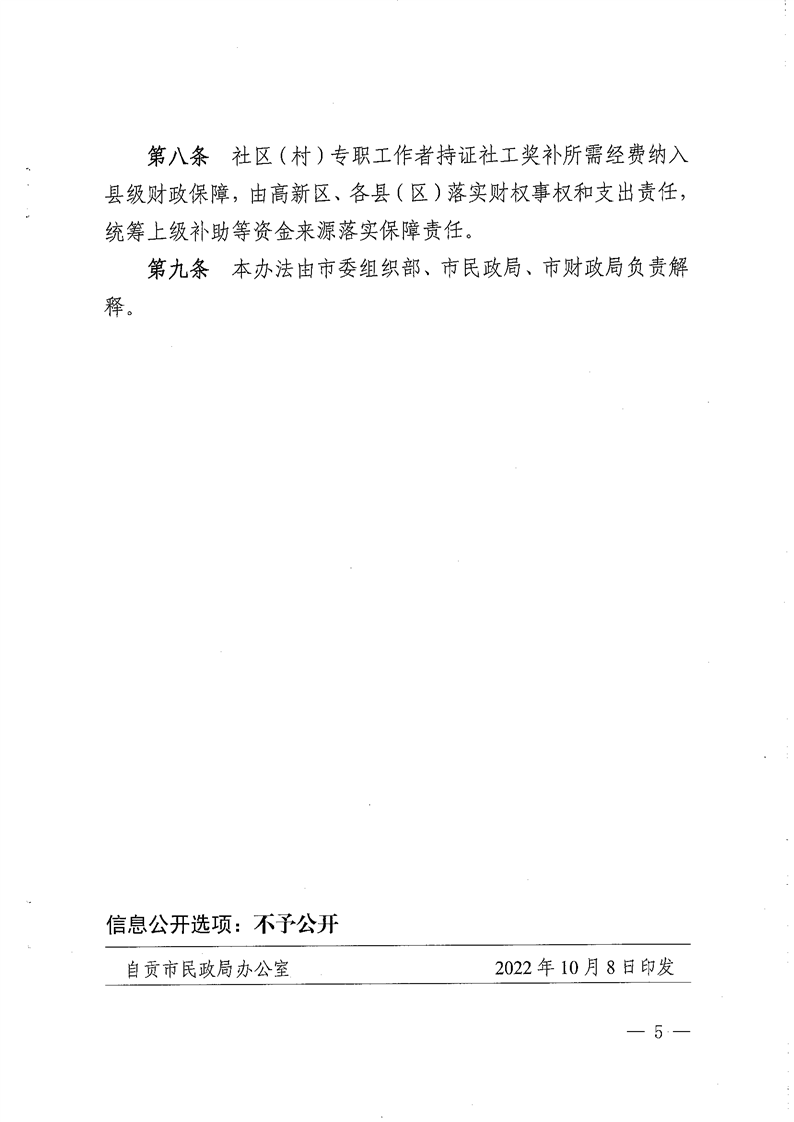 第八条　社区（村）专职工作者持证社工奖补所需经费纳入县级财政保障，由高新区、各县（区）落实财权事权和支出责任，统筹上级补助等资金来源落实保障责任。

第九条　本办法由市委组织部、市民政局、市财政局负责解释。

信息公开选项：不予公开

自贡市民政局办公室　　2022年10月8日印发

— 5 —